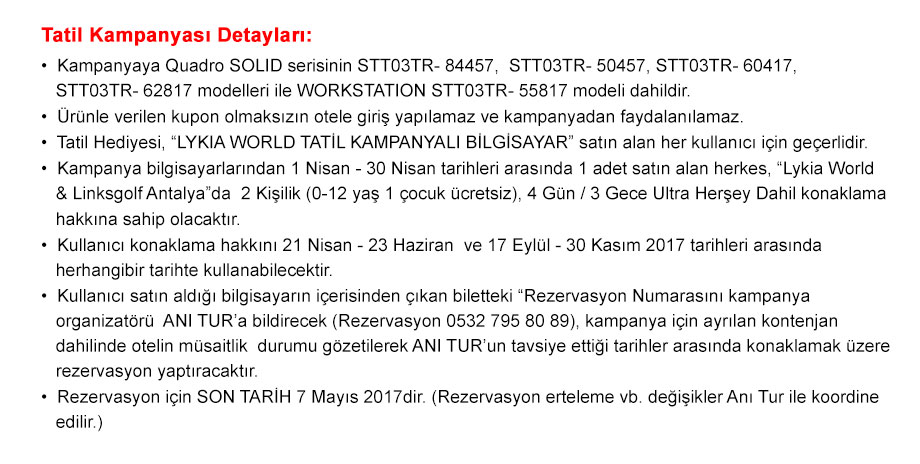 Tatil Kampanyası Detayları:

• Kampanyaya Quadro SOLID serisinin STT03TR- 84457, STT03TR- 50457, STT03TR- 60417, STT03TR- 62817 modelleri ile WORKSTATION STT03TR- 55817 modeli dahildir.
• Ürünle verilen kupon olmaksızın otele giriş yapılamaz ve kampanyadan faydalanılamaz.
• Tatil Hediyesi, “LYKIA WORLD TATİL KAMPANYALI BİLGİSAYAR” satın alan her kullanıcı için geçerlidir.
• Kampanya bilgisayarlarından 1 Nisan - 30 Nisan tarihleri arasında 1 adet satın alan herkes, “Lykia World & Linksgolf Antalya”da 2 Kişilik (0-12 yaş 1 çocuk ücretsiz), 4 Gün / 3 Gece Ultra Herşey Dahil konaklama hakkına sahip olacaktır.
• Kullanıcı konaklama hakkını 21 Nisan - 23 Haziran ve 17 Eylül - 30 Kasım 2017 tarihleri arasında herhangibir tarihte kullanabilecektir.
• Kullanıcı satın aldığı bilgisayarın içerisinden çıkan biletteki “Rezervasyon Numarasını kampanya organizatörü ANI TUR’a bildirecek (Rezervasyon 0532 795 80 89), kampanya için ayrılan kontenjan dahilinde otelin müsaitlik durumu gözetilerek ANI TUR’un tavsiye ettiği tarihler arasında konaklamak üzere rezervasyon yaptıracaktır.
• Rezervasyon için SON TARİH 7 Mayıs 2017dir. (Rezervasyon erteleme vb. değişikler Anı Tur ile koordine edilir.)